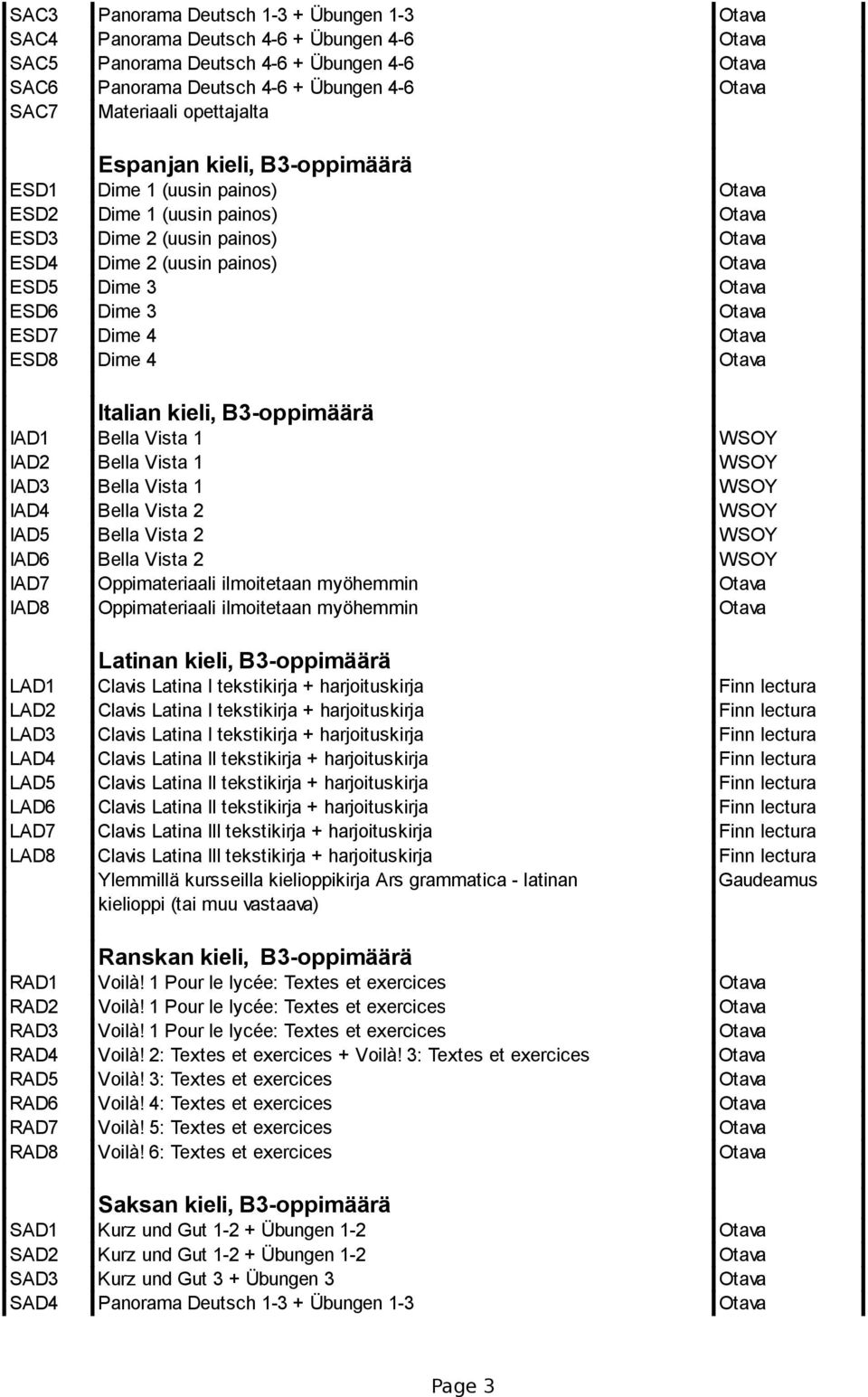 | | | |
|---|---|---|
| SAC3 | Panorama Deutsch 1-3 + Übungen 1-3 | Otava |
| SAC4 | Panorama Deutsch 4-6 + Übungen 4-6 | Otava |
| SAC5 | Panorama Deutsch 4-6 + Übungen 4-6 | Otava |
| SAC6 | Panorama Deutsch 4-6 + Übungen 4-6 | Otava |
| SAC7 | Materiaali opettajalta | |
| | **Espanjan kieli, B3-oppimäärä** | |
| ESD1 | Dime 1 (uusin painos) | Otava |
| ESD2 | Dime 1 (uusin painos) | Otava |
| ESD3 | Dime 2 (uusin painos) | Otava |
| ESD4 | Dime 2 (uusin painos) | Otava |
| ESD5 | Dime 3 | Otava |
| ESD6 | Dime 3 | Otava |
| ESD7 | Dime 4 | Otava |
| ESD8 | Dime 4 | Otava |
| | **Italian kieli, B3-oppimäärä** | |
| IAD1 | Bella Vista 1 | WSOY |
| IAD2 | Bella Vista 1 | WSOY |
| IAD3 | Bella Vista 1 | WSOY |
| IAD4 | Bella Vista 2 | WSOY |
| IAD5 | Bella Vista 2 | WSOY |
| IAD6 | Bella Vista 2 | WSOY |
| IAD7 | Oppimateriaali ilmoitetaan myöhemmin | Otava |
| IAD8 | Oppimateriaali ilmoitetaan myöhemmin | Otava |
| | **Latinan kieli, B3-oppimäärä** | |
| LAD1 | Clavis Latina I tekstikirja + harjoituskirja | Finn lectura |
| LAD2 | Clavis Latina I tekstikirja + harjoituskirja | Finn lectura |
| LAD3 | Clavis Latina I tekstikirja + harjoituskirja | Finn lectura |
| LAD4 | Clavis Latina II tekstikirja + harjoituskirja | Finn lectura |
| LAD5 | Clavis Latina II tekstikirja + harjoituskirja | Finn lectura |
| LAD6 | Clavis Latina II tekstikirja + harjoituskirja | Finn lectura |
| LAD7 | Clavis Latina III tekstikirja + harjoituskirja | Finn lectura |
| LAD8 | Clavis Latina III tekstikirja + harjoituskirja | Finn lectura |
| | Ylemmillä kursseilla kielioppikirja Ars grammatica - latinan kielioppi (tai muu vastaava) | Gaudeamus |
| | **Ranskan kieli, B3-oppimäärä** | |
| RAD1 | Voilà! 1 Pour le lycée: Textes et exercices | Otava |
| RAD2 | Voilà! 1 Pour le lycée: Textes et exercices | Otava |
| RAD3 | Voilà! 1 Pour le lycée: Textes et exercices | Otava |
| RAD4 | Voilà! 2: Textes et exercices + Voilà! 3: Textes et exercices | Otava |
| RAD5 | Voilà! 3: Textes et exercices | Otava |
| RAD6 | Voilà! 4: Textes et exercices | Otava |
| RAD7 | Voilà! 5: Textes et exercices | Otava |
| RAD8 | Voilà! 6: Textes et exercices | Otava |
| | **Saksan kieli, B3-oppimäärä** | |
| SAD1 | Kurz und Gut 1-2 + Übungen 1-2 | Otava |
| SAD2 | Kurz und Gut 1-2 + Übungen 1-2 | Otava |
| SAD3 | Kurz und Gut 3 + Übungen 3 | Otava |
| SAD4 | Panorama Deutsch 1-3 + Übungen 1-3 | Otava |

Page 3